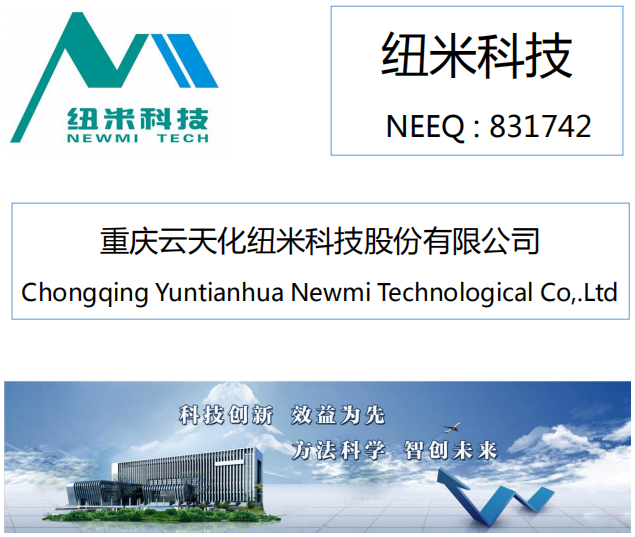 纽米科技
NEWMI TECH

纽米科技

NEEQ : 831742

重庆云天化纽米科技股份有限公司
Chongqing Yuntianhua Newmi Technological Co,.Ltd

科技创新 效益为先
方法科学 智创未来